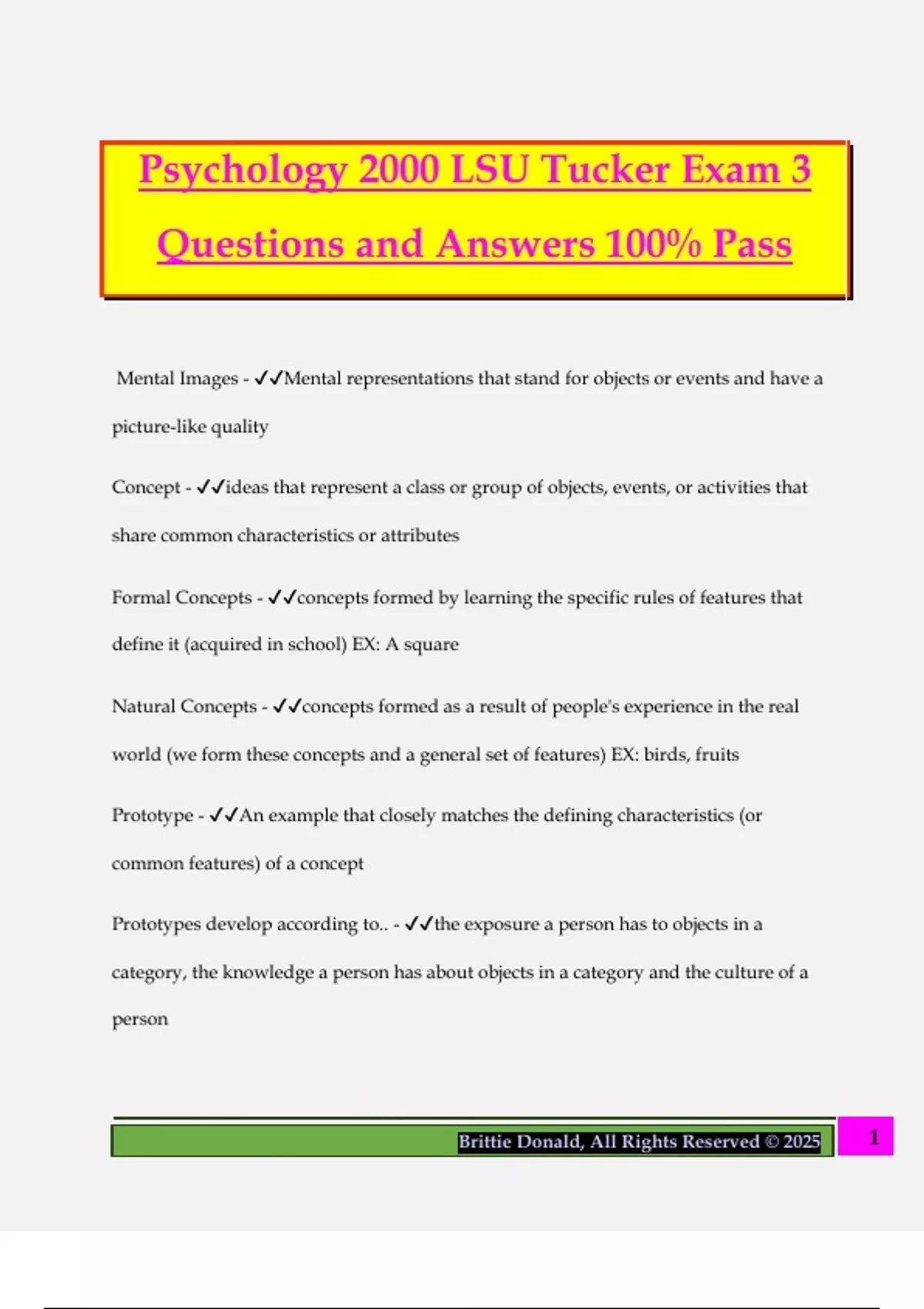 Psychology 2000 LSU Tucker Exam 3 Questions and Answers 100% Pass

Mental Images - ✓✓Mental representations that stand for objects or events and have a picture-like quality

Concept - ✓✓ideas that represent a class or group of objects, events, or activities that share common characteristics or attributes

Formal Concepts - ✓✓concepts formed by learning the specific rules of features that define it (acquired in school) EX: A square

Natural Concepts - ✓✓concepts formed as a result of people's experience in the real world (we form these concepts and a general set of features) EX: birds, fruits

Prototype - ✓✓An example that closely matches the defining characteristics (or common features) of a concept

Prototypes develop according to.. - ✓✓the exposure a person has to objects in a category, the knowledge a person has about objects in a category and the culture of a person

Brittie Donald, All Rights Reserved © 2025

1